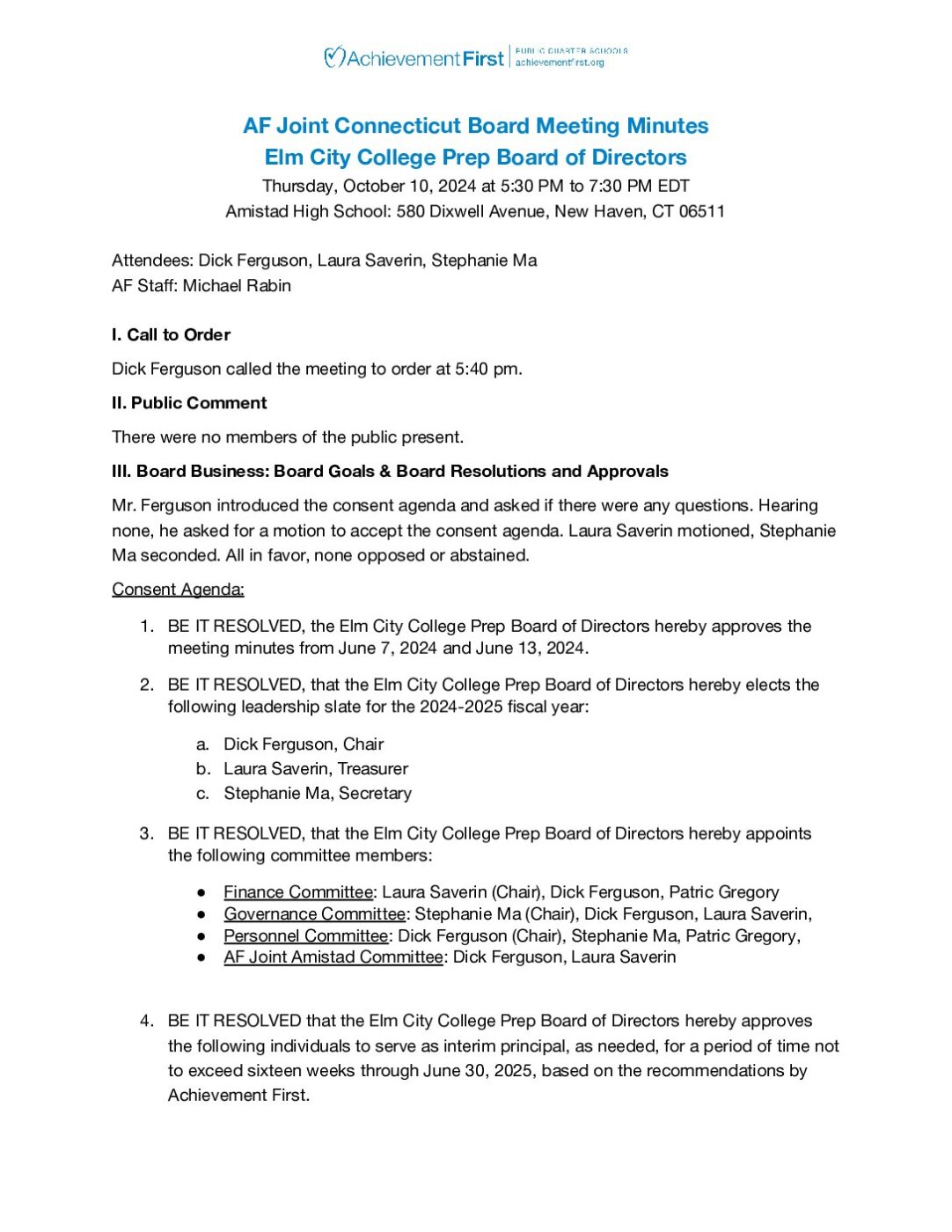 AchievementFirst | PUBLIC CHARTER SCHOOLS achievementfirst.org

AF Joint Connecticut Board Meeting Minutes
Elm City College Prep Board of Directors
Thursday, October 10, 2024 at 5:30 PM to 7:30 PM EDT
Amistad High School: 580 Dixwell Avenue, New Haven, CT 06511

Attendees: Dick Ferguson, Laura Saverin, Stephanie Ma
AF Staff: Michael Rabin

I. Call to Order

Dick Ferguson called the meeting to order at 5:40 pm.

II. Public Comment

There were no members of the public present.

III. Board Business: Board Goals & Board Resolutions and Approvals

Mr. Ferguson introduced the consent agenda and asked if there were any questions. Hearing none, he asked for a motion to accept the consent agenda. Laura Saverin motioned, Stephanie Ma seconded. All in favor, none opposed or abstained.

Consent Agenda:

1. BE IT RESOLVED, the Elm City College Prep Board of Directors hereby approves the meeting minutes from June 7, 2024 and June 13, 2024.

2. BE IT RESOLVED, that the Elm City College Prep Board of Directors hereby elects the following leadership slate for the 2024-2025 fiscal year:

a. Dick Ferguson, Chair
b. Laura Saverin, Treasurer
c. Stephanie Ma, Secretary

3. BE IT RESOLVED, that the Elm City College Prep Board of Directors hereby appoints the following committee members:

● Finance Committee: Laura Saverin (Chair), Dick Ferguson, Patric Gregory
● Governance Committee: Stephanie Ma (Chair), Dick Ferguson, Laura Saverin,
● Personnel Committee: Dick Ferguson (Chair), Stephanie Ma, Patric Gregory,
● AF Joint Amistad Committee: Dick Ferguson, Laura Saverin

4. BE IT RESOLVED that the Elm City College Prep Board of Directors hereby approves the following individuals to serve as interim principal, as needed, for a period of time not to exceed sixteen weeks through June 30, 2025, based on the recommendations by Achievement First.